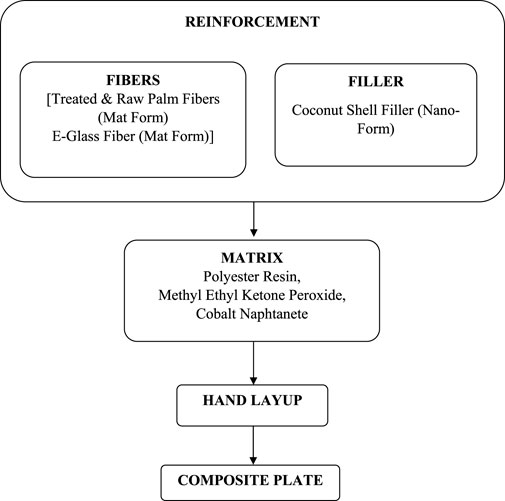 REINFORCEMENT

FIBERS
[Treated & Raw Palm Fibers (Mat Form)
E-Glass Fiber (Mat Form)]

FILLER
Coconut Shell Filler (Nano-Form)

MATRIX
Polyester Resin,
Methyl Ethyl Ketone Peroxide,
Cobalt Naphtanete

HAND LAYUP

COMPOSITE PLATE